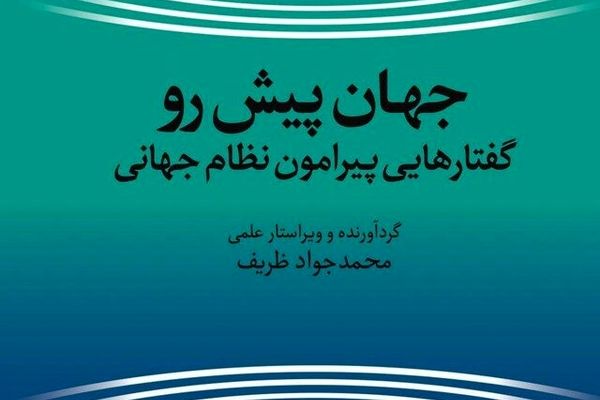 جهان پیش رو
گفتارهایی پیرامون نظام جهانی

گردآورنده و ویراستار علمی
محمدجواد ظریف